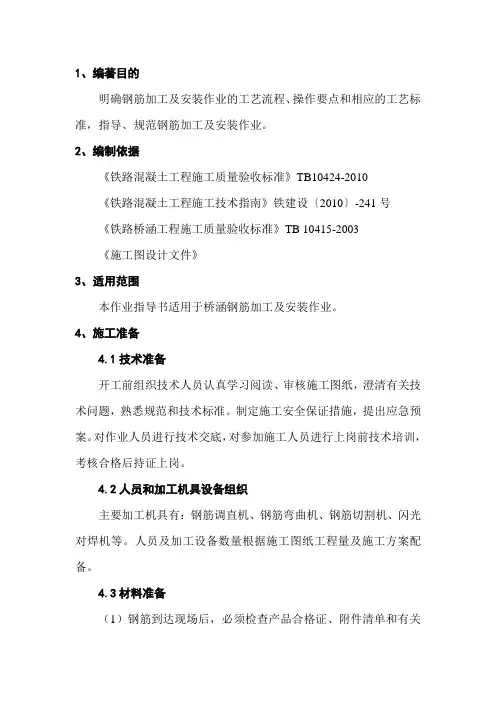 1、编著目的

明确钢筋加工及安装作业的工艺流程、操作要点和相应的工艺标准，指导、规范钢筋加工及安装作业。

2、编制依据

《铁路混凝土工程施工质量验收标准》TB10424-2010

《铁路混凝土工程施工技术指南》铁建设〔2010〕-241 号

《铁路桥涵工程施工质量验收标准》TB 10415-2003

《施工图设计文件》

3、适用范围

本作业指导书适用于桥涵钢筋加工及安装作业。

4、施工准备

4.1 技术准备

开工前组织技术人员认真学习阅读、审核施工图纸，澄清有关技术问题，熟悉规范和技术标准。制定施工安全保证措施，提出应急预案。对作业人员进行技术交底，对参加施工人员进行上岗前技术培训，考核合格后持证上岗。

4.2 人员和加工机具设备组织

主要加工机具有：钢筋调直机、钢筋弯曲机、钢筋切割机、闪光对焊机等。人员及加工设备数量根据施工图纸工程量及施工方案配备。

4.3 材料准备

（1）钢筋到达现场后，必须检查产品合格证、附件清单和有关